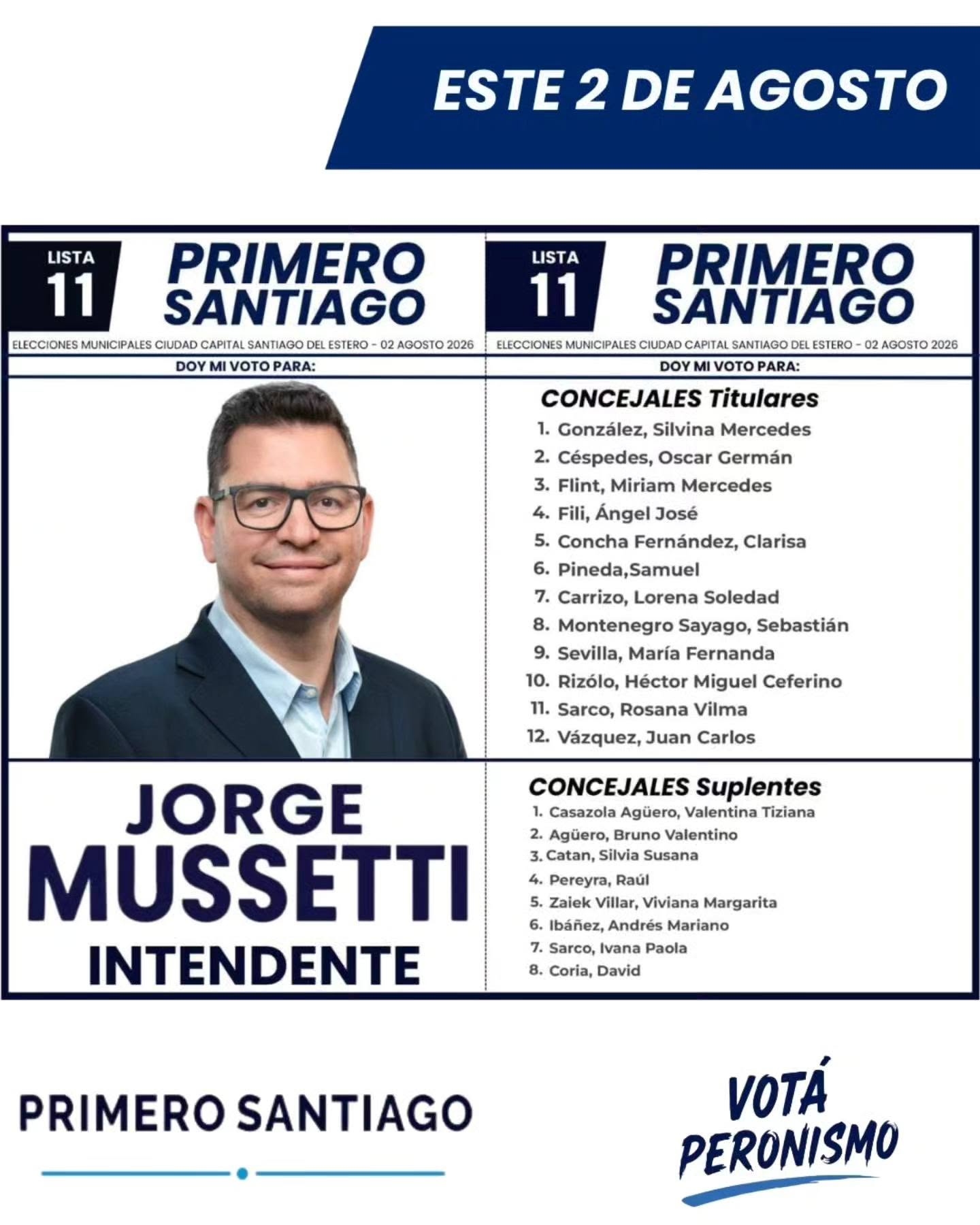 ESTE 2 DE AGOSTO

LISTA 11

PRIMERO SANTIAGO

ELECCIONES MUNICIPALES CIUDAD CAPITAL SANTIAGO DEL ESTERO - 02 AGOSTO 2026

DOY MI VOTO PARA:

JORGE MUSSETTI INTENDENTE

LISTA 11

PRIMERO SANTIAGO

ELECCIONES MUNICIPALES CIUDAD CAPITAL SANTIAGO DEL ESTERO - 02 AGOSTO 2026

DOY MI VOTO PARA:

CONCEJALES Titulares

1. González, Silvina Mercedes
2. Céspedes, Oscar Germán
3. Flint, Miriam Mercedes
4. Fili, Ángel José
5. Concha Fernández, Clarisa
6. Pineda,Samuel
7. Carrizo, Lorena Soledad
8. Montenegro Sayago, Sebastián
9. Sevilla, María Fernanda
10. Rizólo, Héctor Miguel Ceferino
11. Sarco, Rosana Vilma
12. Vázquez, Juan Carlos

CONCEJALES Suplentes

1. Casazola Agüero, Valentina Tiziana
2. Agüero, Bruno Valentino
3. Catan, Silvia Susana
4. Pereyra, Raúl
5. Zaiek Villar, Viviana Margarita
6. Ibáñez, Andrés Mariano
7. Sarco, Ivana Paola
8. Coria, David

PRIMERO SANTIAGO

VOTÁ PERONISMO